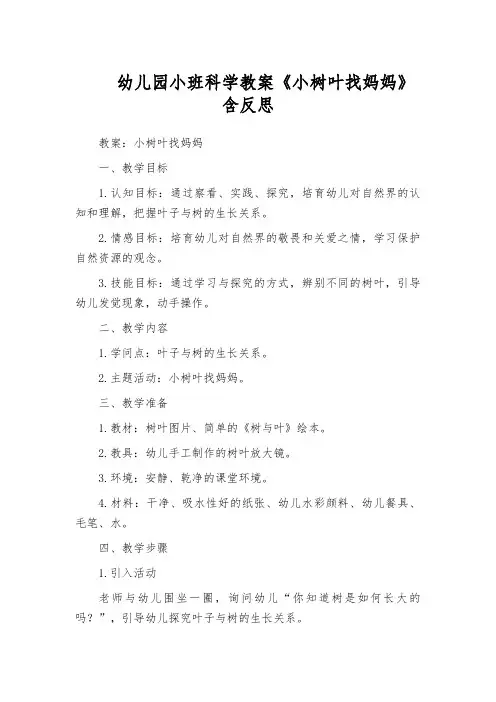 幼儿园小班科学教案《小树叶找妈妈》含反思

教案：小树叶找妈妈

一、教学目标

1.认知目标：通过察看、实践、探究，培育幼儿对自然界的认知和理解，把握叶子与树的生长关系。

2.情感目标：培育幼儿对自然界的敬畏和关爱之情，学习保护自然资源的观念。

3.技能目标：通过学习与探究的方式，辨别不同的树叶，引导幼儿发觉现象，动手操作。

二、教学内容

1.学问点：叶子与树的生长关系。

2.主题活动：小树叶找妈妈。

三、教学准备

1.教材：树叶图片、简单的《树与叶》绘本。

2.教具：幼儿手工制作的树叶放大镜。

3.环境：安静、乾净的课堂环境。

4.材料：干净、吸水性好的纸张、幼儿水彩颜料、幼儿餐具、毛笔、水。

四、教学步骤

1.引入活动

老师与幼儿围坐一圈，询问幼儿“你知道树是如何长大的吗？”，引导幼儿探究叶子与树的生长关系。